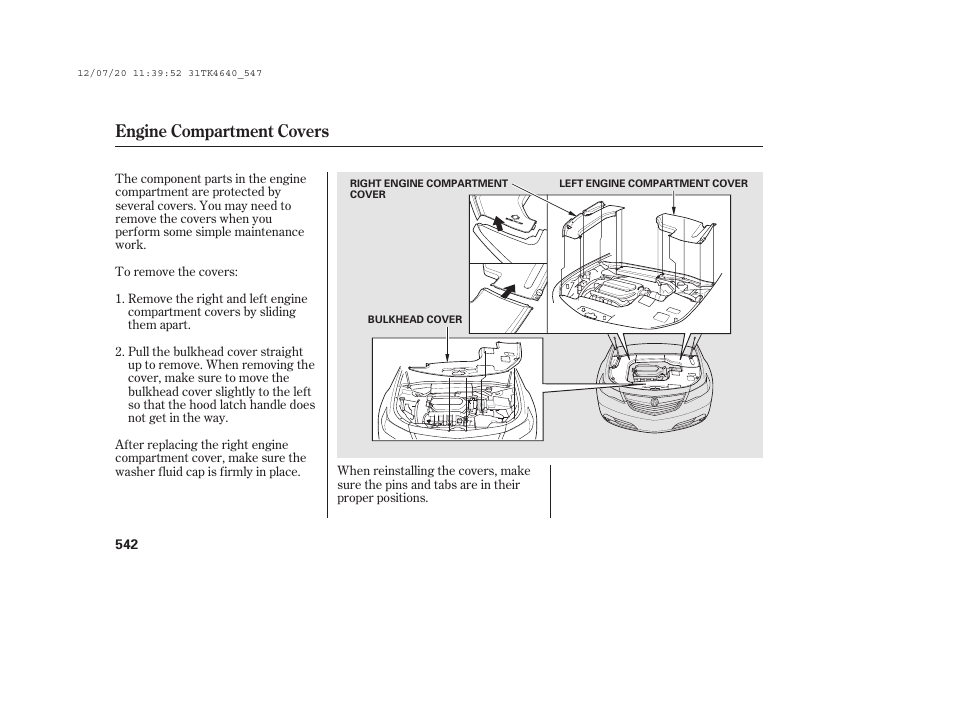 12/07/20 11:39:52 31TK4640_547

Engine Compartment Covers

The component parts in the engine compartment are protected by several covers. You may need to remove the covers when you perform some simple maintenance work.

To remove the covers:

1. Remove the right and left engine compartment covers by sliding them apart.

2. Pull the bulkhead cover straight up to remove. When removing the cover, make sure to move the bulkhead cover slightly to the left so that the hood latch handle does not get in the way.

After replacing the right engine compartment cover, make sure the washer fluid cap is firmly in place.

RIGHT ENGINE COMPARTMENT COVER

LEFT ENGINE COMPARTMENT COVER

BULKHEAD COVER

When reinstalling the covers, make sure the pins and tabs are in their proper positions.

542